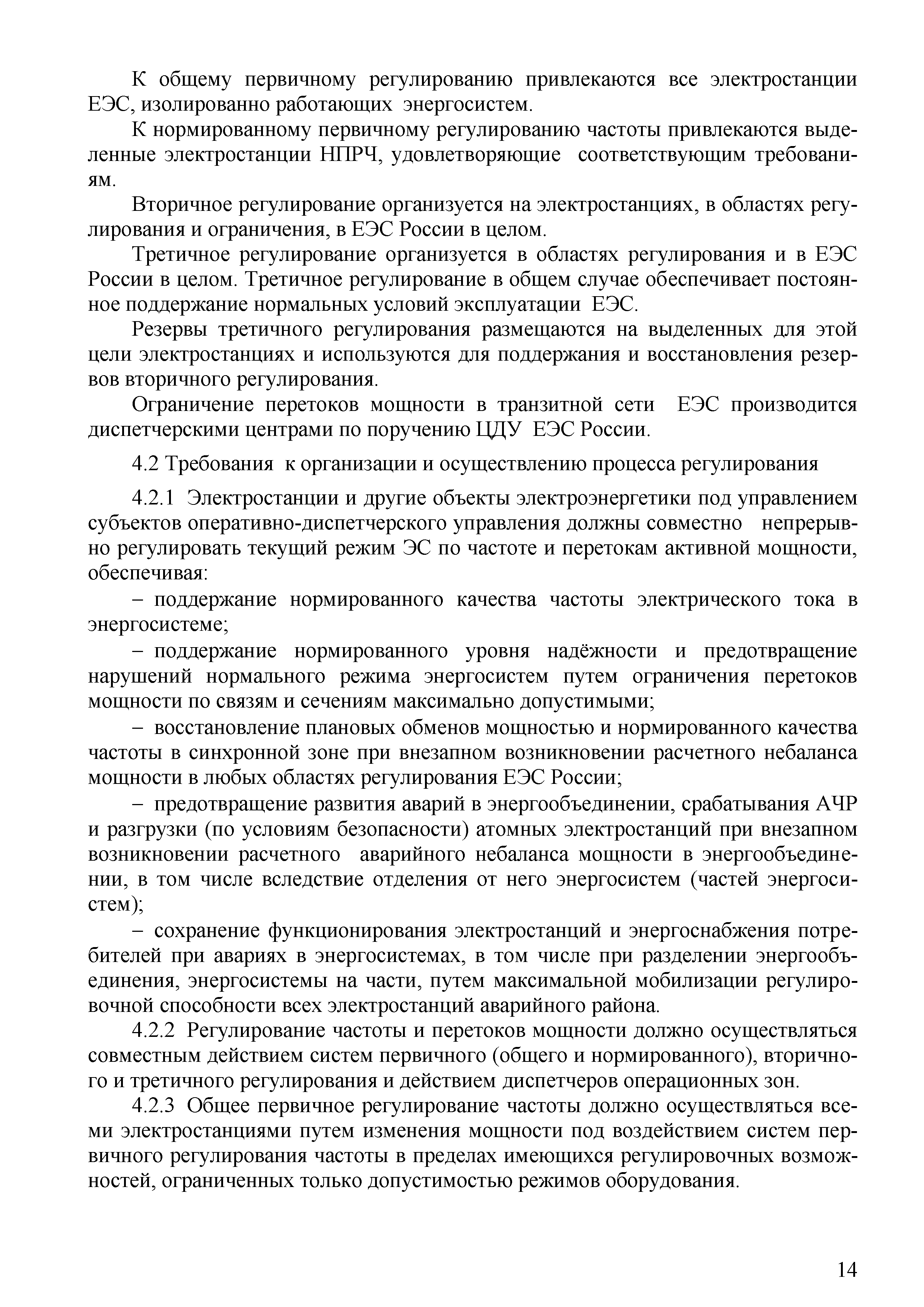 К общему первичному регулированию привлекаются все электростанции ЕЭС, изолированно работающих энергосистем.

К нормированному первичному регулированию частоты привлекаются выделенные электростанции НПРЧ, удовлетворяющие соответствующим требованиям.

Вторичное регулирование организуется на электростанциях, в областях регулирования и ограничения, в ЕЭС России в целом.

Третичное регулирование организуется в областях регулирования и в ЕЭС России в целом. Третичное регулирование в общем случае обеспечивает постоянное поддержание нормальных условий эксплуатации ЕЭС.

Резервы третичного регулирования размещаются на выделенных для этой цели электростанциях и используются для поддержания и восстановления резервов вторичного регулирования.

Ограничение перетоков мощности в транзитной сети ЕЭС производится диспетчерскими центрами по поручению ЦДУ ЕЭС России.

4.2 Требования к организации и осуществлению процесса регулирования

4.2.1 Электростанции и другие объекты электроэнергетики под управлением субъектов оперативно-диспетчерского управления должны совместно непрерывно регулировать текущий режим ЭС по частоте и перетокам активной мощности, обеспечивая:

– поддержание нормированного качества частоты электрического тока в энергосистеме;

– поддержание нормированного уровня надёжности и предотвращение нарушений нормального режима энергосистем путем ограничения перетоков мощности по связям и сечениям максимально допустимыми;

– восстановление плановых обменов мощностью и нормированного качества частоты в синхронной зоне при внезапном возникновении расчетного небаланса мощности в любых областях регулирования ЕЭС России;

– предотвращение развития аварий в энергообъединении, срабатывания АЧР и разгрузки (по условиям безопасности) атомных электростанций при внезапном возникновении расчетного аварийного небаланса мощности в энергообъединении, в том числе вследствие отделения от него энергосистем (частей энергосистем);

– сохранение функционирования электростанций и энергоснабжения потребителей при авариях в энергосистемах, в том числе при разделении энергообъединения, энергосистемы на части, путем максимальной мобилизации регулировочной способности всех электростанций аварийного района.

4.2.2 Регулирование частоты и перетоков мощности должно осуществляться совместным действием систем первичного (общего и нормированного), вторичного и третичного регулирования и действием диспетчеров операционных зон.

4.2.3 Общее первичное регулирование частоты должно осуществляться всеми электростанциями путем изменения мощности под воздействием систем первичного регулирования частоты в пределах имеющихся регулировочных возможностей, ограниченных только допустимостью режимов оборудования.

14